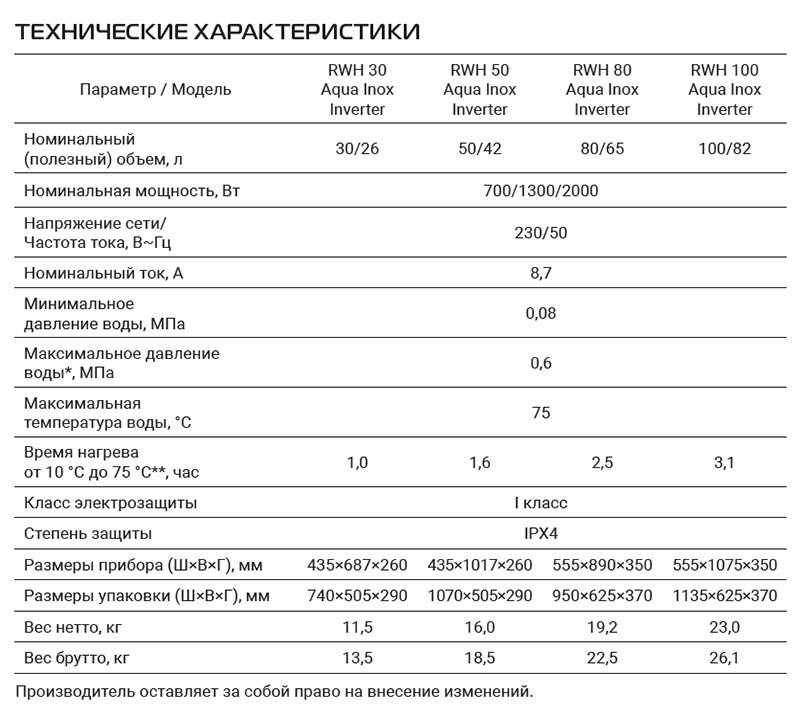 ТЕХНИЧЕСКИЕ ХАРАКТЕРИСТИКИ

| Параметр / Модель | RWH 30 Aqua Inox Inverter | RWH 50 Aqua Inox Inverter | RWH 80 Aqua Inox Inverter | RWH 100 Aqua Inox Inverter |
|---|---|---|---|---|
| Номинальный (полезный) объем, л | 30/26 | 50/42 | 80/65 | 100/82 |
| Номинальная мощность, Вт | 700/1300/2000 | | | |
| Напряжение сети/ Частота тока, В~Гц | 230/50 | | | |
| Номинальный ток, А | 8,7 | | | |
| Минимальное давление воды, МПа | 0,08 | | | |
| Максимальное давление воды*, МПа | 0,6 | | | |
| Максимальная температура воды, °С | 75 | | | |
| Время нагрева от 10 °С до 75 °С**, час | 1,0 | 1,6 | 2,5 | 3,1 |
| Класс электрозащиты | I класс | | | |
| Степень защиты | IPX4 | | | |
| Размеры прибора (Ш×В×Г), мм | 435×687×260 | 435×1017×260 | 555×890×350 | 555×1075×350 |
| Размеры упаковки (Ш×В×Г), мм | 740×505×290 | 1070×505×290 | 950×625×370 | 1135×625×370 |
| Вес нетто, кг | 11,5 | 16,0 | 19,2 | 23,0 |
| Вес брутто, кг | 13,5 | 18,5 | 22,5 | 26,1 |

Производитель оставляет за собой право на внесение изменений.